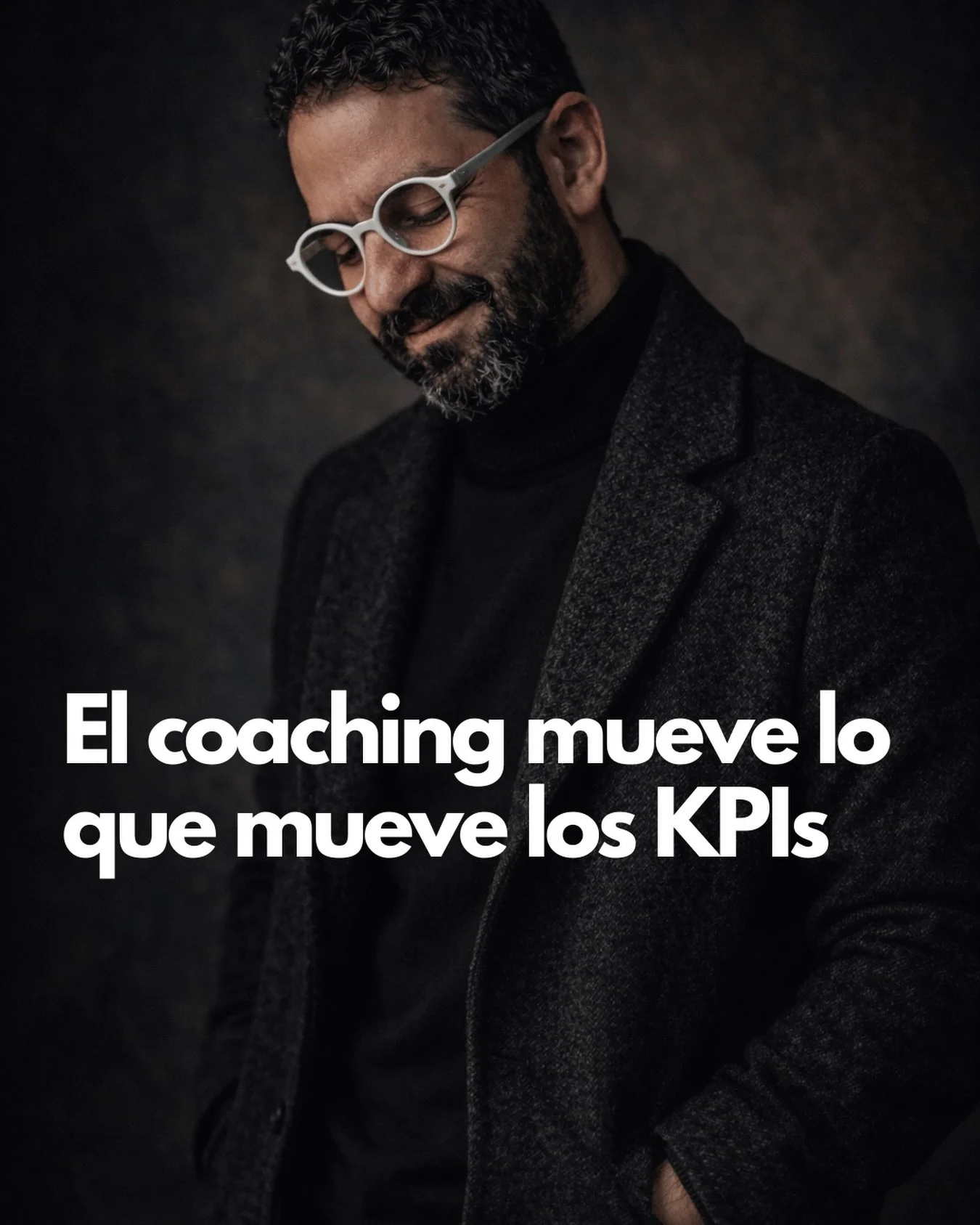 El coaching mueve lo que mueve los KPIs